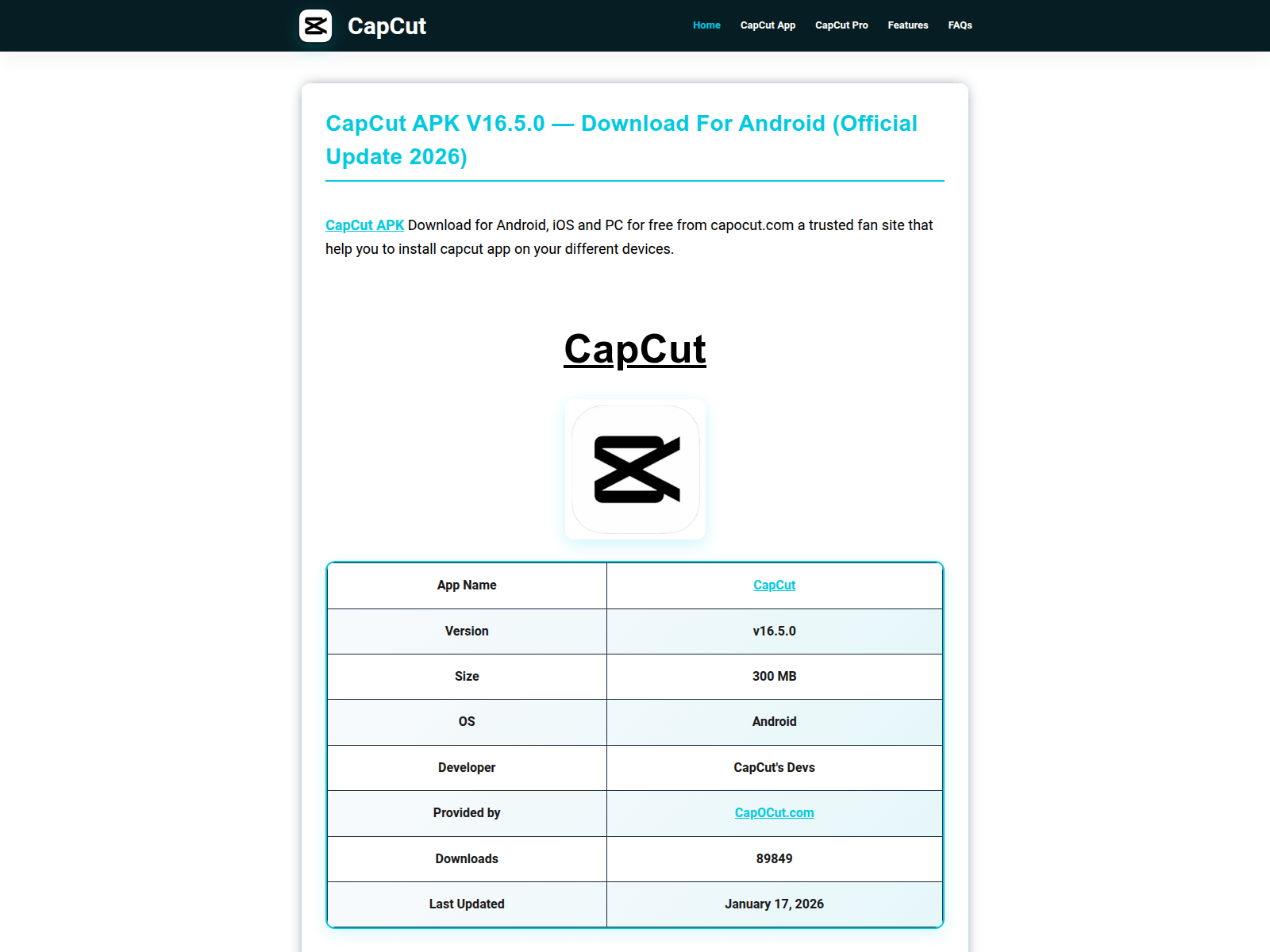 CapCut

Home CapCut App CapCut Pro Features FAQs

CapCut APK V16.5.0 — Download For Android (Official Update 2026)

CapCut APK Download for Android, iOS and PC for free from capocut.com a trusted fan site that help you to install capcut app on your different devices.

CapCut

| App Name | CapCut |
|---|---|
| Version | v16.5.0 |
| Size | 300 MB |
| OS | Android |
| Developer | CapCut's Devs |
| Provided by | CapOCut.com |
| Downloads | 89849 |
| Last Updated | January 17, 2026 |